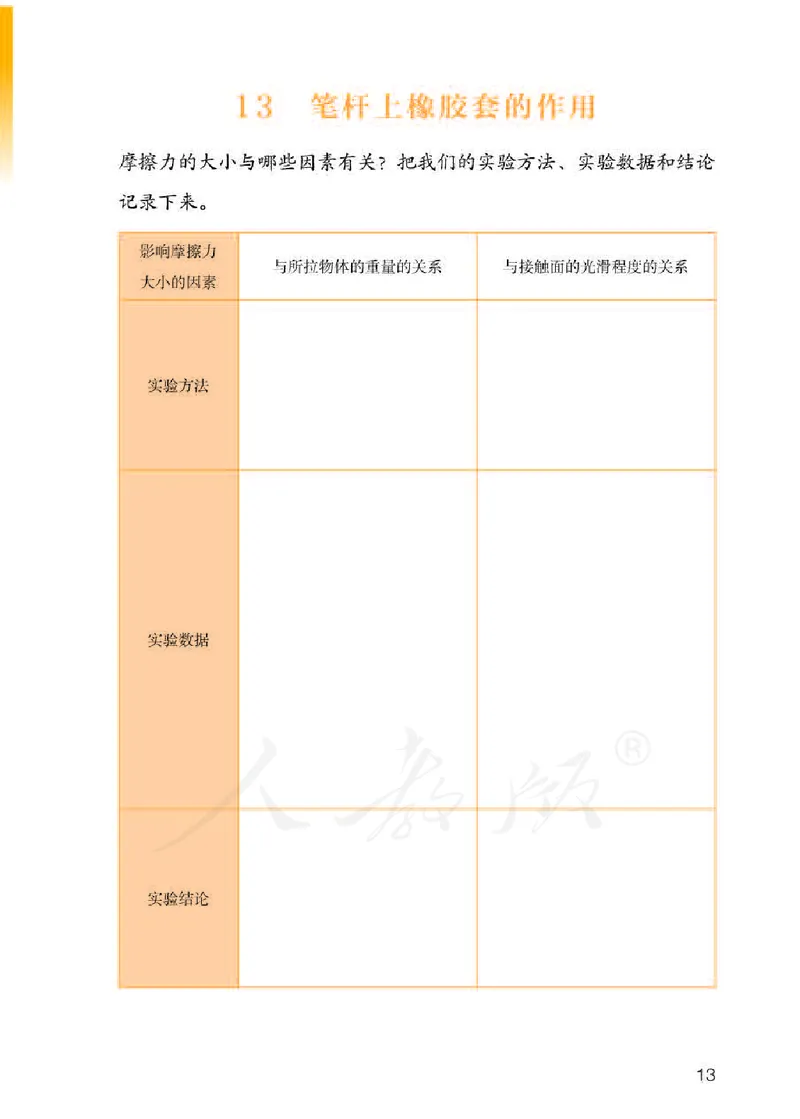 13　笔杆上橡胶套的作用

摩擦力的大小与哪些因素有关？把我们的实验方法、实验数据和结论记录下来。

| 影响摩擦力大小的因素 | 与所拉物体的重量的关系 | 与接触面的光滑程度的关系 |
|---|---|---|
| 实验方法 | | |
| 实验数据 | | |
| 实验结论 | | |

人教版®

13